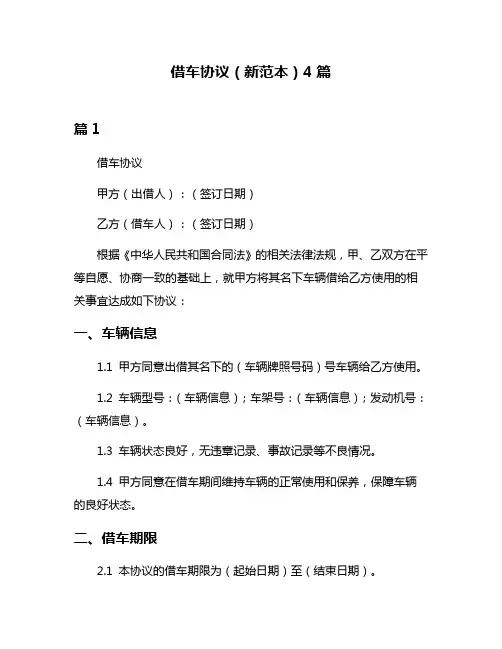 借车协议（新范本）4 篇

篇 1

借车协议

甲方（出借人）：（签订日期）

乙方（借车人）：（签订日期）

根据《中华人民共和国合同法》的相关法律法规，甲、乙双方在平等自愿、协商一致的基础上，就甲方将其名下车辆借给乙方使用的相关事宜达成如下协议：

一、车辆信息

1.1 甲方同意出借其名下的（车辆牌照号码）号车辆给乙方使用。

1.2 车辆型号：（车辆信息）；车架号：（车辆信息）；发动机号：（车辆信息）。

1.3 车辆状态良好，无违章记录、事故记录等不良情况。

1.4 甲方同意在借车期间维持车辆的正常使用和保养，保障车辆的良好状态。

二、借车期限

2.1 本协议的借车期限为（起始日期）至（结束日期）。